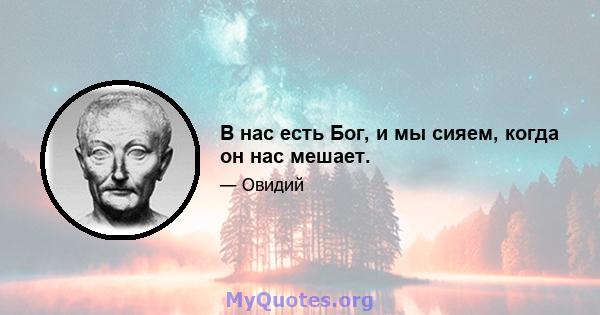 В нас есть Бог, и мы сияем, когда он нас мешает.

— Овидий

MyQuotes.org